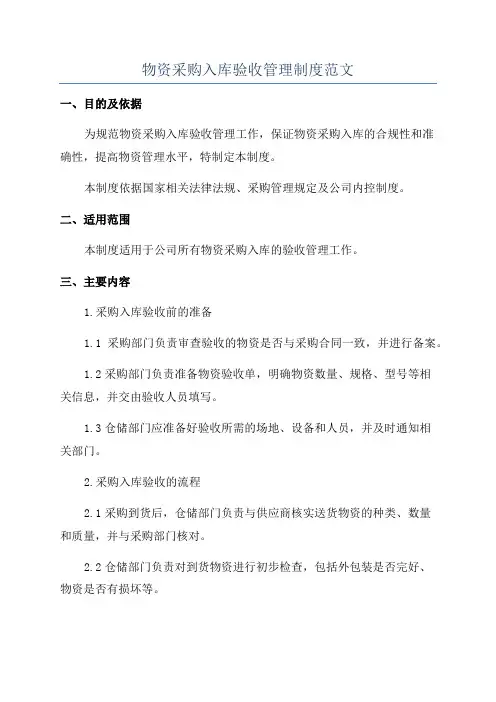 物资采购入库验收管理制度范文

一、目的及依据

为规范物资采购入库验收管理工作，保证物资采购入库的合规性和准确性，提高物资管理水平，特制定本制度。

本制度依据国家相关法律法规、采购管理规定及公司内控制度。

二、适用范围

本制度适用于公司所有物资采购入库的验收管理工作。

三、主要内容

1.采购入库验收前的准备

1.1 采购部门负责审查验收的物资是否与采购合同一致，并进行备案。

1.2 采购部门负责准备物资验收单，明确物资数量、规格、型号等相关信息，并交由验收人员填写。

1.3 仓储部门应准备好验收所需的场地、设备和人员，并及时通知相关部门。

2.采购入库验收的流程

2.1 采购到货后，仓储部门负责与供应商核实送货物资的种类、数量和质量，并与采购部门核对。

2.2 仓储部门负责对到货物资进行初步检查，包括外包装是否完好、物资是否有损坏等。